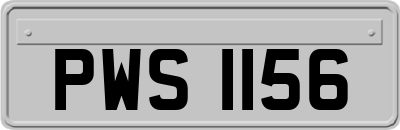 PWS 1156